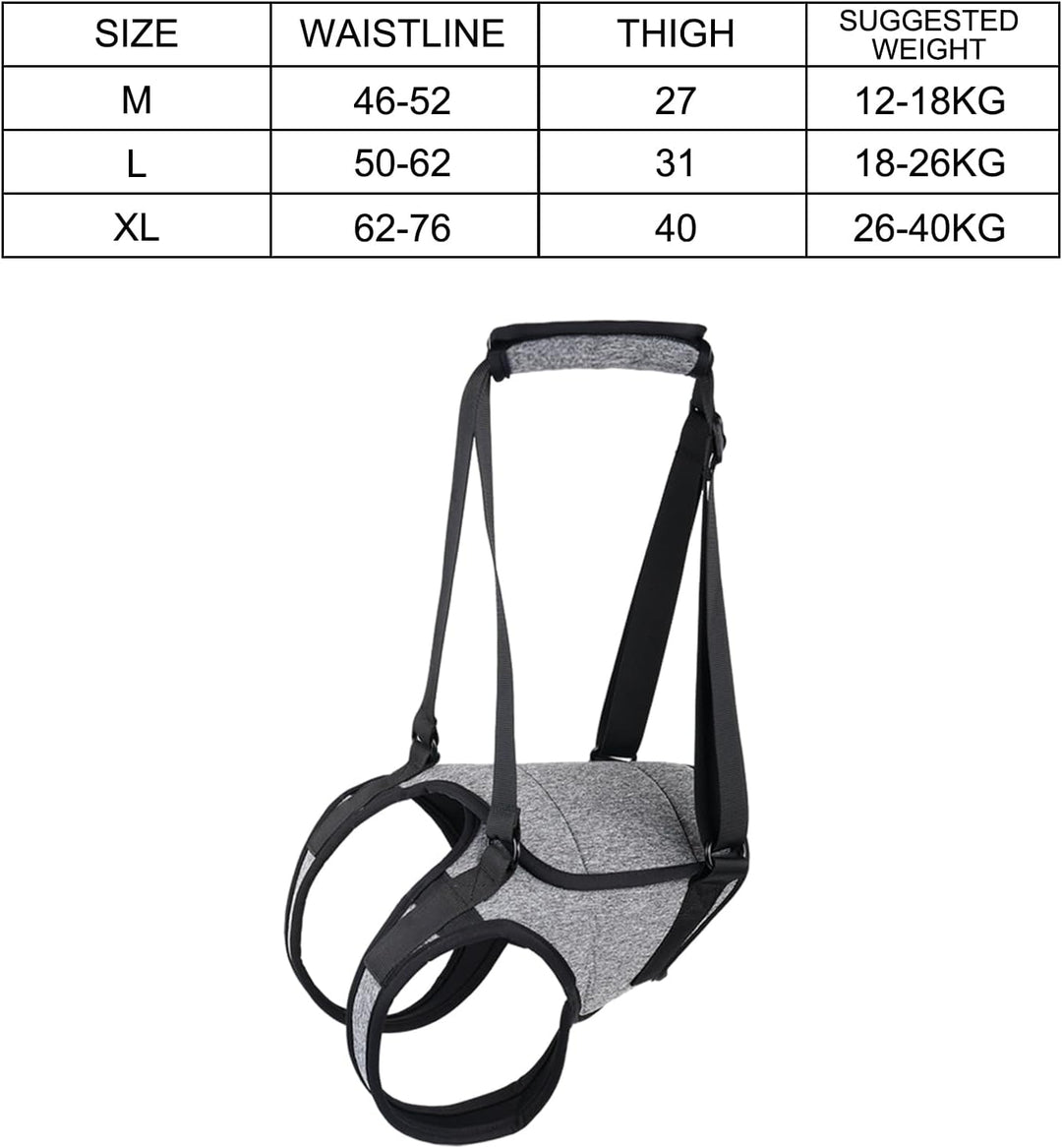 | SIZE | WAISTLINE | THIGH | SUGGESTED WEIGHT |
|---|---|---|---|
| M | 46-52 | 27 | 12-18KG |
| L | 50-62 | 31 | 18-26KG |
| XL | 62-76 | 40 | 26-40KG |